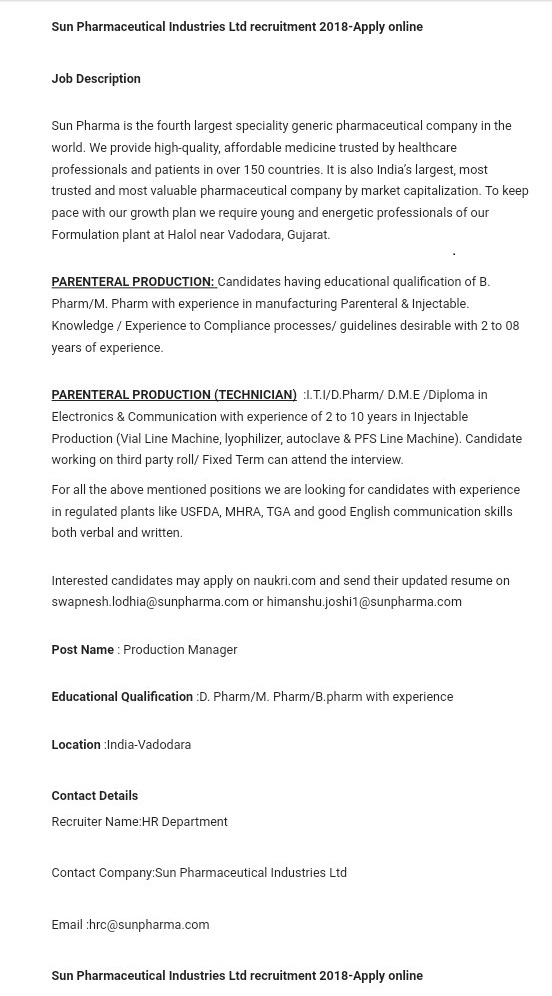 Sun Pharmaceutical Industries Ltd recruitment 2018-Apply online

Job Description

Sun Pharma is the fourth largest speciality generic pharmaceutical company in the world. We provide high-quality, affordable medicine trusted by healthcare professionals and patients in over 150 countries. It is also India's largest, most trusted and most valuable pharmaceutical company by market capitalization. To keep pace with our growth plan we require young and energetic professionals of our Formulation plant at Halol near Vadodara, Gujarat.

PARENTERAL PRODUCTION: Candidates having educational qualification of B. Pharm/M. Pharm with experience in manufacturing Parenteral & Injectable. Knowledge / Experience to Compliance processes/ guidelines desirable with 2 to 08 years of experience.

PARENTERAL PRODUCTION (TECHNICIAN) :I.T.I/D.Pharm/ D.M.E /Diploma in Electronics & Communication with experience of 2 to 10 years in Injectable Production (Vial Line Machine, lyophilizer, autoclave & PFS Line Machine). Candidate working on third party roll/ Fixed Term can attend the interview.

For all the above mentioned positions we are looking for candidates with experience in regulated plants like USFDA, MHRA, TGA and good English communication skills both verbal and written.

Interested candidates may apply on naukri.com and send their updated resume on swapnesh.lodhia@sunpharma.com or himanshu.joshi1@sunpharma.com

Post Name : Production Manager

Educational Qualification :D. Pharm/M. Pharm/B.pharm with experience

Location :India-Vadodara

Contact Details
Recruiter Name:HR Department

Contact Company:Sun Pharmaceutical Industries Ltd

Email :hrc@sunpharma.com

Sun Pharmaceutical Industries Ltd recruitment 2018-Apply online